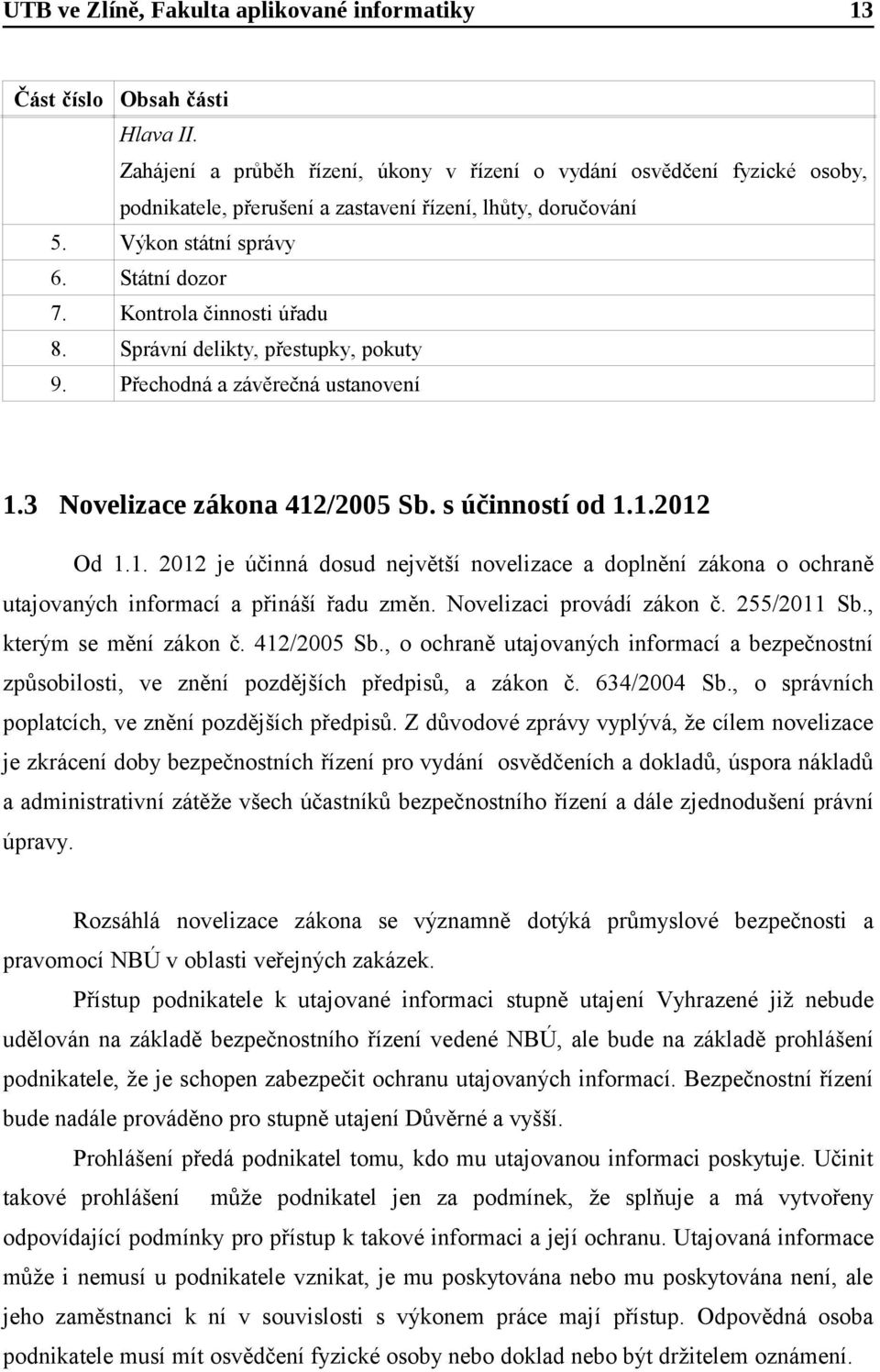 UTB ve Zlíně, Fakulta aplikované informatiky 13

| Část číslo | Obsah části |
|---|---|
| | Hlava II. Zahájení a průběh řízení, úkony v řízení o vydání osvědčení fyzické osoby, podnikatele, přerušení a zastavení řízení, lhůty, doručování |
| 5. | Výkon státní správy |
| 6. | Státní dozor |
| 7. | Kontrola činnosti úřadu |
| 8. | Správní delikty, přestupky, pokuty |
| 9. | Přechodná a závěrečná ustanovení |

1.3 Novelizace zákona 412/2005 Sb. s účinností od 1.1.2012

Od 1.1. 2012 je účinná dosud největší novelizace a doplnění zákona o ochraně utajovaných informací a přináší řadu změn. Novelizaci provádí zákon č. 255/2011 Sb., kterým se mění zákon č. 412/2005 Sb., o ochraně utajovaných informací a bezpečnostní způsobilosti, ve znění pozdějších předpisů, a zákon č. 634/2004 Sb., o správních poplatcích, ve znění pozdějších předpisů. Z důvodové zprávy vyplývá, že cílem novelizace je zkrácení doby bezpečnostních řízení pro vydání osvědčeních a dokladů, úspora nákladů a administrativní zátěže všech účastníků bezpečnostního řízení a dále zjednodušení právní úpravy.

Rozsáhlá novelizace zákona se významně dotýká průmyslové bezpečnosti a pravomocí NBÚ v oblasti veřejných zakázek.

Přístup podnikatele k utajované informaci stupně utajení Vyhrazené již nebude udělován na základě bezpečnostního řízení vedené NBÚ, ale bude na základě prohlášení podnikatele, že je schopen zabezpečit ochranu utajovaných informací. Bezpečnostní řízení bude nadále prováděno pro stupně utajení Důvěrné a vyšší.

Prohlášení předá podnikatel tomu, kdo mu utajovanou informaci poskytuje. Učinit takové prohlášení může podnikatel jen za podmínek, že splňuje a má vytvořeny odpovídající podmínky pro přístup k takové informaci a její ochranu. Utajovaná informace může i nemusí u podnikatele vznikat, je mu poskytována nebo mu poskytována není, ale jeho zaměstnanci k ní v souvislosti s výkonem práce mají přístup. Odpovědná osoba podnikatele musí mít osvědčení fyzické osoby nebo doklad nebo být držitelem oznámení.